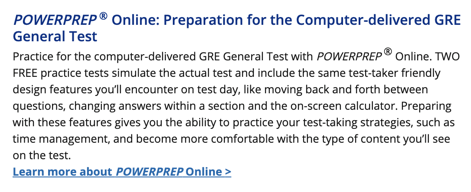 POWERPREP® Online: Preparation for the Computer-delivered GRE General Test

Practice for the computer-delivered GRE General Test with POWERPREP® Online. TWO FREE practice tests simulate the actual test and include the same test-taker friendly design features you'll encounter on test day, like moving back and forth between questions, changing answers within a section and the on-screen calculator. Preparing with these features gives you the ability to practice your test-taking strategies, such as time management, and become more comfortable with the type of content you'll see on the test.

Learn more about POWERPREP Online >